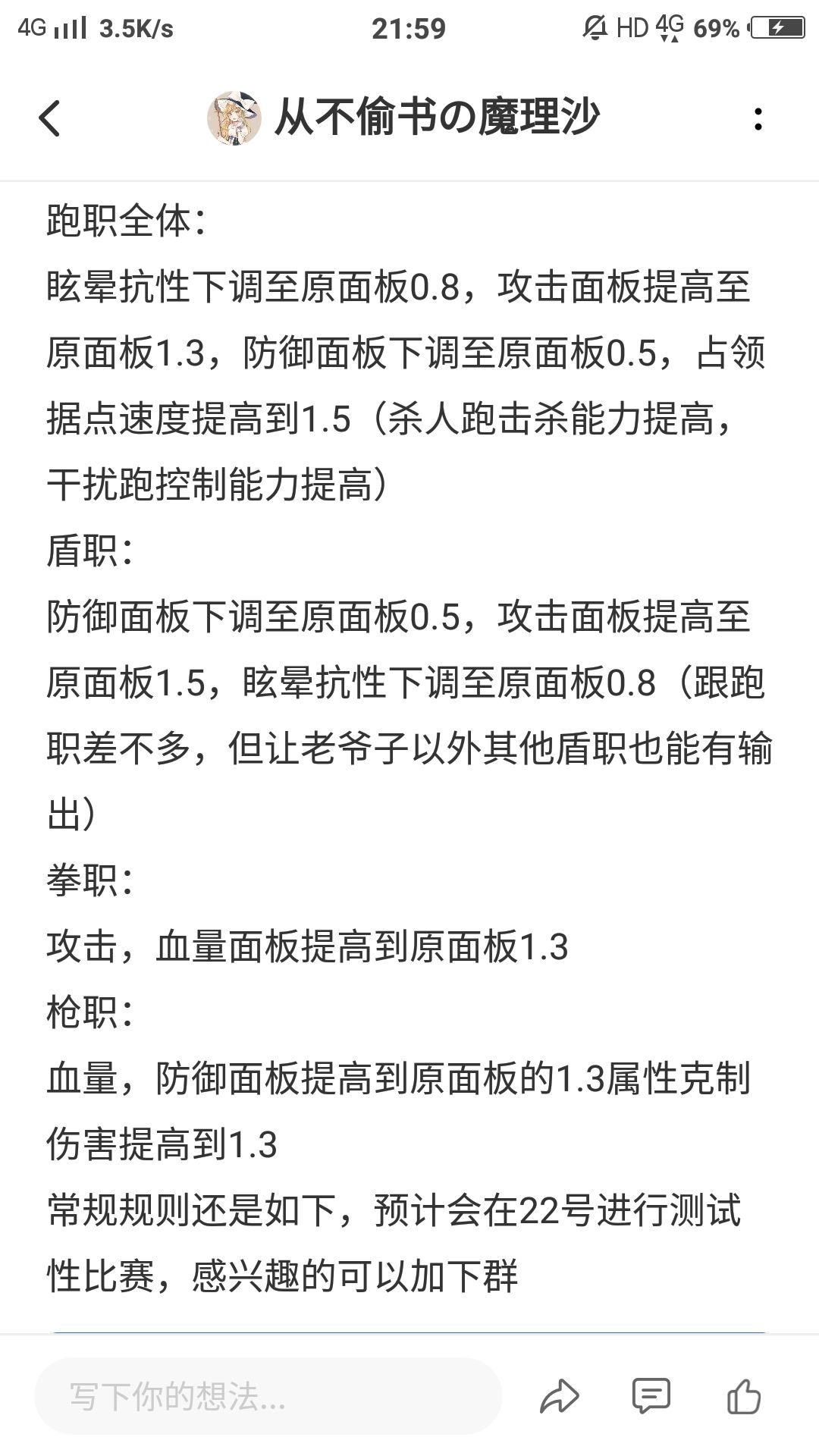 4G 3.5K/s 21:59 HD 4G 69%

从不偷书の魔理沙

跑职全体：
眩晕抗性下调至原面板0.8，攻击面板提高至原面板1.3，防御面板下调至原面板0.5，占领据点速度提高到1.5（杀人跑击杀能力提高，干扰跑控制能力提高）
盾职：
防御面板下调至原面板0.5，攻击面板提高至原面板1.5，眩晕抗性下调至原面板0.8（跟跑职差不多，但让老爷子以外其他盾职也能有输出）
拳职：
攻击，血量面板提高到原面板1.3
枪职：
血量，防御面板提高到原面板的1.3属性克制伤害提高到1.3
常规规则还是如下，预计会在22号进行测试性比赛，感兴趣的可以加下群

写下你的想法...